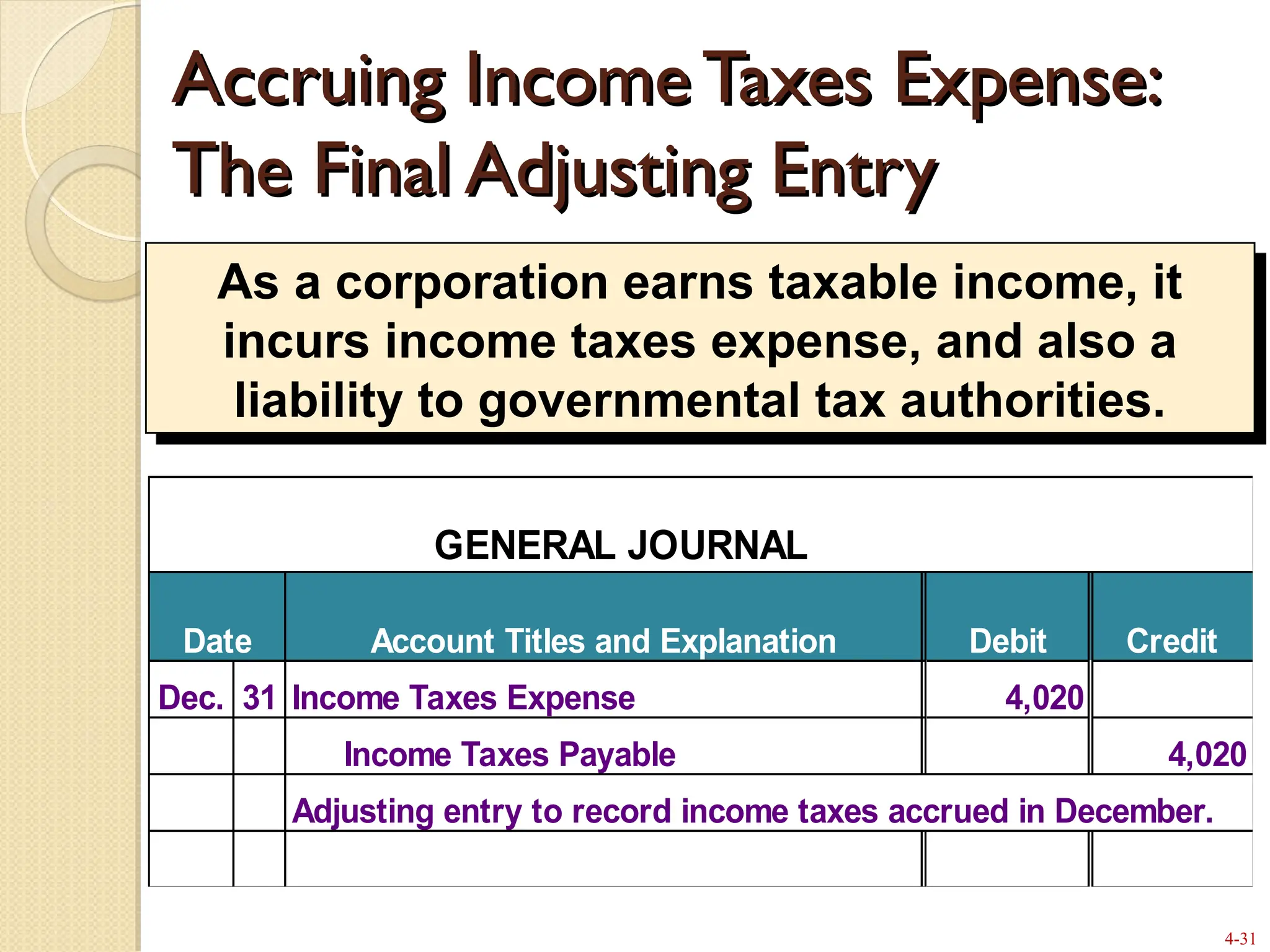 Accruing Income Taxes Expense: The Final Adjusting Entry

As a corporation earns taxable income, it incurs income taxes expense, and also a liability to governmental tax authorities.

GENERAL JOURNAL

| Date | | Account Titles and Explanation | Debit | Credit |
|---|---|---|---|---|
| Dec. | 31 | Income Taxes Expense | 4,020 | |
| | | Income Taxes Payable | | 4,020 |
| | | Adjusting entry to record income taxes accrued in December. | | |
| | | | | |

4-31